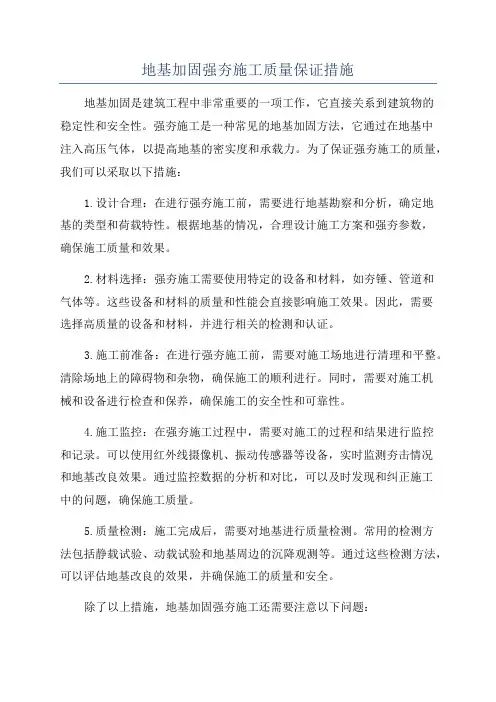 地基加固强夯施工质量保证措施

地基加固是建筑工程中非常重要的一项工作，它直接关系到建筑物的稳定性和安全性。强夯施工是一种常见的地基加固方法，它通过在地基中注入高压气体，以提高地基的密实度和承载力。为了保证强夯施工的质量，我们可以采取以下措施：

1.设计合理：在进行强夯施工前，需要进行地基勘察和分析，确定地基的类型和荷载特性。根据地基的情况，合理设计施工方案和强夯参数，确保施工质量和效果。

2.材料选择：强夯施工需要使用特定的设备和材料，如夯锤、管道和气体等。这些设备和材料的质量和性能会直接影响施工效果。因此，需要选择高质量的设备和材料，并进行相关的检测和认证。

3.施工前准备：在进行强夯施工前，需要对施工场地进行清理和平整。清除场地上的障碍物和杂物，确保施工的顺利进行。同时，需要对施工机械和设备进行检查和保养，确保施工的安全性和可靠性。

4.施工监控：在强夯施工过程中，需要对施工的过程和结果进行监控和记录。可以使用红外线摄像机、振动传感器等设备，实时监测夯击情况和地基改良效果。通过监控数据的分析和对比，可以及时发现和纠正施工中的问题，确保施工质量。

5.质量检测：施工完成后，需要对地基进行质量检测。常用的检测方法包括静载试验、动载试验和地基周边的沉降观测等。通过这些检测方法，可以评估地基改良的效果，并确保施工的质量和安全。

除了以上措施，地基加固强夯施工还需要注意以下问题：